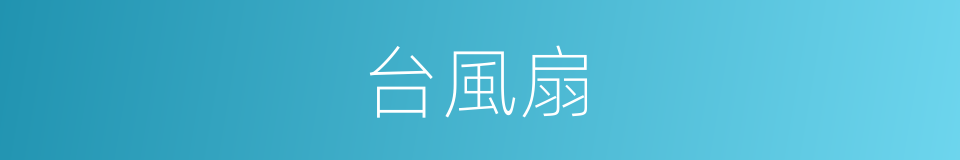 台風扇